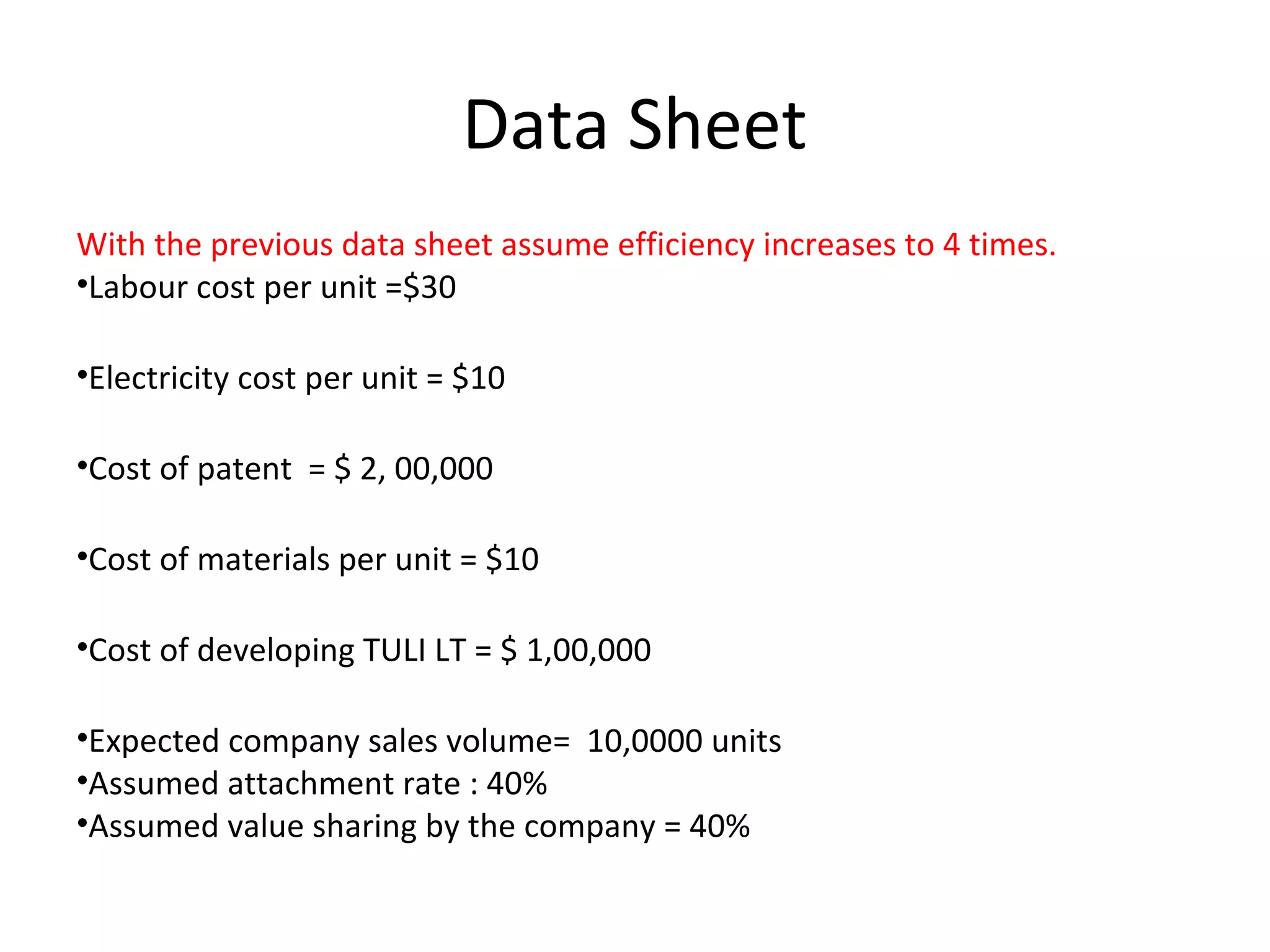 Data Sheet

With the previous data sheet assume efficiency increases to 4 times.
•Labour cost per unit =\$30

•Electricity cost per unit = \$10

•Cost of patent = \$ 2, 00,000

•Cost of materials per unit = \$10

•Cost of developing TULI LT = \$ 1,00,000

•Expected company sales volume= 10,0000 units
•Assumed attachment rate : 40%
•Assumed value sharing by the company = 40%